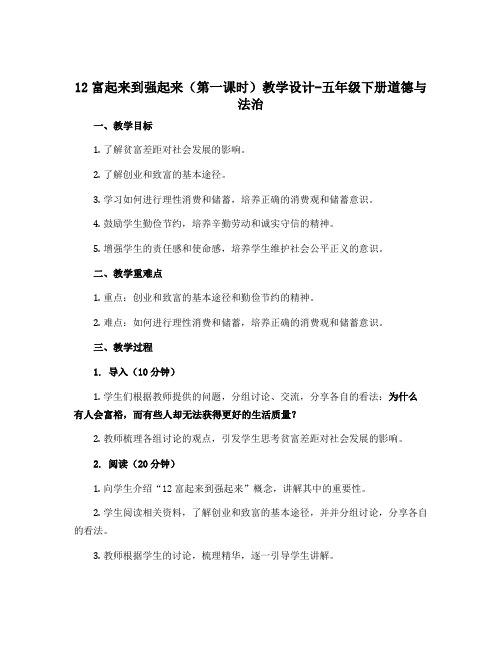 12 富起来到强起来（第一课时）教学设计-五年级下册道德与法治

一、教学目标

1. 了解贫富差距对社会发展的影响。

2. 了解创业和致富的基本途径。

3. 学习如何进行理性消费和储蓄，培养正确的消费观和储蓄意识。

4. 鼓励学生勤俭节约，培养辛勤劳动和诚实守信的精神。

5. 增强学生的责任感和使命感，培养学生维护社会公平正义的意识。

二、教学重难点

1. 重点：创业和致富的基本途径和勤俭节约的精神。

2. 难点：如何进行理性消费和储蓄，培养正确的消费观和储蓄意识。

三、教学过程

1. 导入（10 分钟）

1. 学生们根据教师提供的问题，分组讨论、交流，分享各自的看法：为什么有人会富裕，而有些人却无法获得更好的生活质量？

2. 教师梳理各组讨论的观点，引发学生思考贫富差距对社会发展的影响。

2. 阅读（20 分钟）

1. 向学生介绍“12 富起来到强起来”概念，讲解其中的重要性。

2. 学生阅读相关资料，了解创业和致富的基本途径，并并分组讨论，分享各自的看法。

3. 教师根据学生的讨论，梳理精华，逐一引导学生讲解。